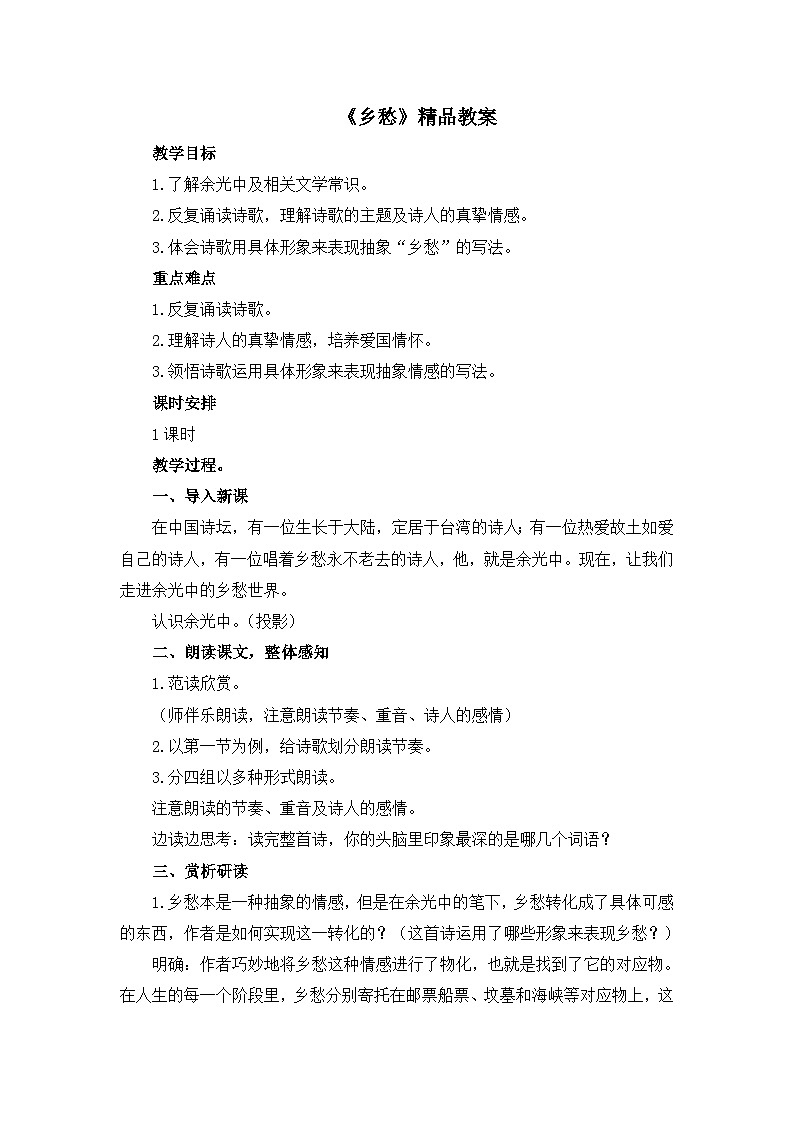 《乡愁》精品教案

教学目标

1.了解余光中及相关文学常识。

2.反复诵读诗歌，理解诗歌的主题及诗人的真挚情感。

3.体会诗歌用具体形象来表现抽象“乡愁”的写法。

重点难点

1.反复诵读诗歌。

2.理解诗人的真挚情感，培养爱国情怀。

3.领悟诗歌运用具体形象来表现抽象情感的写法。

课时安排

1课时

教学过程。

一、导入新课

在中国诗坛，有一位生长于大陆，定居于台湾的诗人；有一位热爱故土如爱自己的诗人，有一位唱着乡愁永不老去的诗人，他，就是余光中。现在，让我们走进余光中的乡愁世界。

认识余光中。（投影）

二、朗读课文，整体感知

1.范读欣赏。

（师伴乐朗读，注意朗读节奏、重音、诗人的感情）

2.以第一节为例，给诗歌划分朗读节奏。

3.分四组以多种形式朗读。

注意朗读的节奏、重音及诗人的感情。

边读边思考：读完整首诗，你的头脑里印象最深的是哪几个词语？

三、赏析研读

1.乡愁本是一种抽象的情感，但是在余光中的笔下，乡愁转化成了具体可感的东西，作者是如何实现这一转化的？（这首诗运用了哪些形象来表现乡愁？）

明确：作者巧妙地将乡愁这种情感进行了物化，也就是找到了它的对应物。在人生的每一个阶段里，乡愁分别寄托在邮票船票、坟墓和海峡等对应物上，这